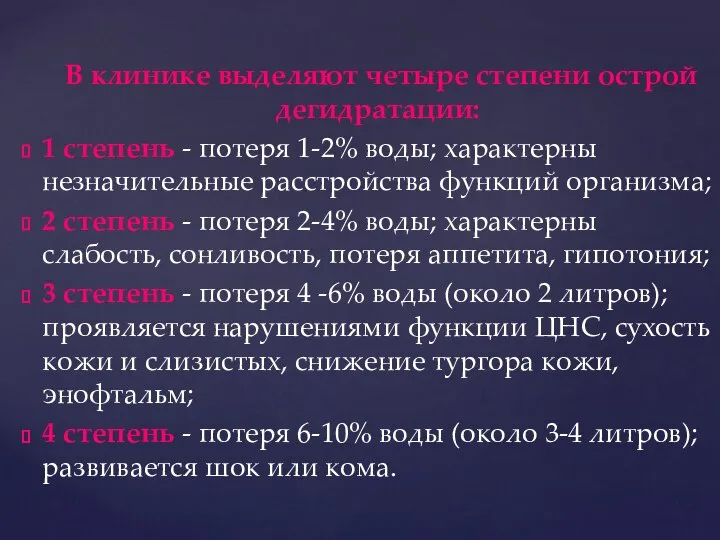 В клинике выделяют четыре степени острой дегидратации:

1 степень - потеря 1-2% воды; характерны незначительные расстройства функций организма;

2 степень - потеря 2-4% воды; характерны слабость, сонливость, потеря аппетита, гипотония;

3 степень - потеря 4 -6% воды (около 2 литров); проявляется нарушениями функции ЦНС, сухость кожи и слизистых, снижение тургора кожи, энофтальм;

4 степень - потеря 6-10% воды (около 3-4 литров); развивается шок или кома.